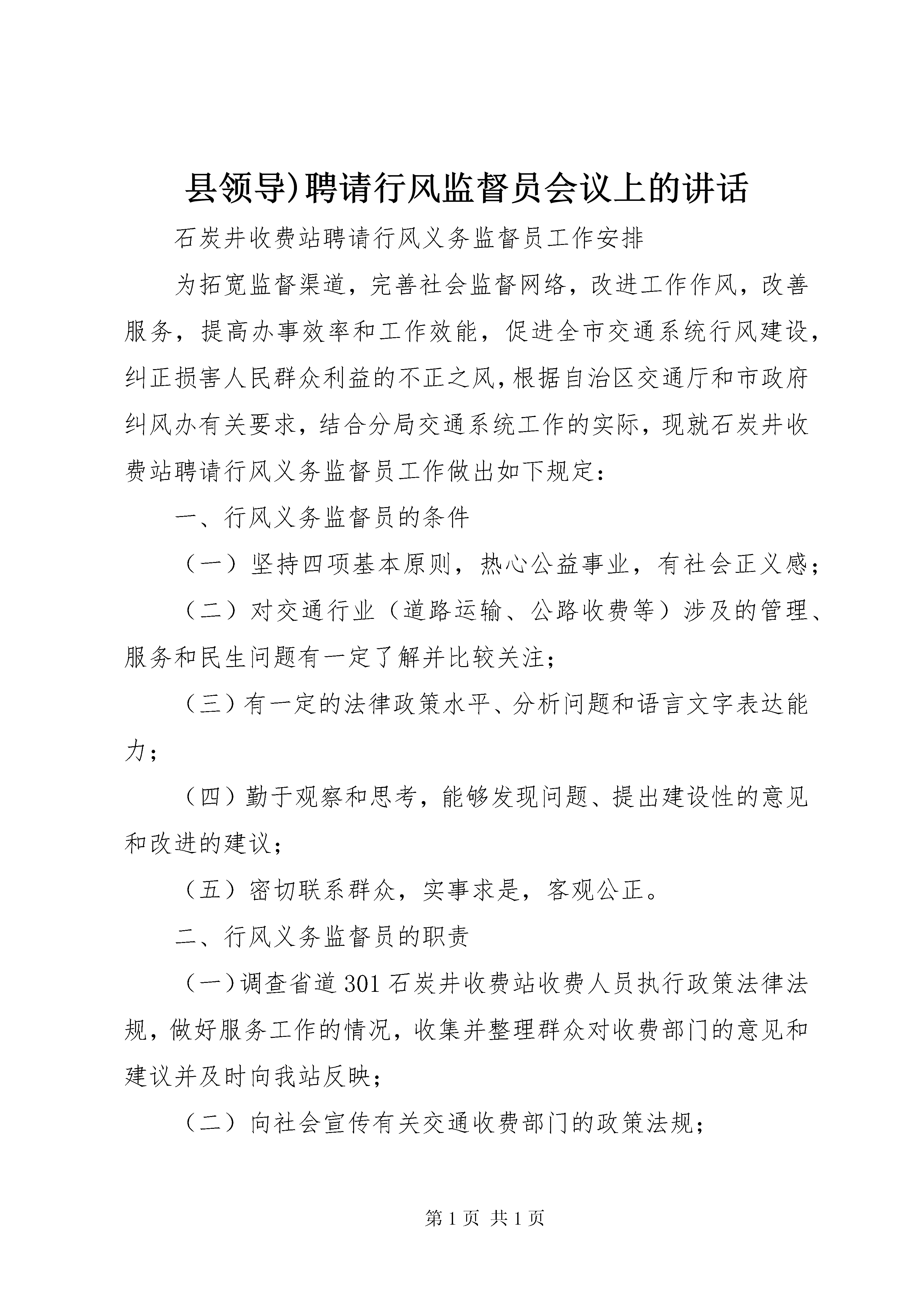 县领导)聘请行风监督员会议上的讲话

石炭井收费站聘请行风义务监督员工作安排

为拓宽监督渠道，完善社会监督网络，改进工作作风，改善服务，提高办事效率和工作效能，促进全市交通系统行风建设，纠正损害人民群众利益的不正之风，根据自治区交通厅和市政府纠风办有关要求，结合分局交通系统工作的实际，现就石炭井收费站聘请行风义务监督员工作做出如下规定：

一、行风义务监督员的条件

（一）坚持四项基本原则，热心公益事业，有社会正义感；

（二）对交通行业（道路运输、公路收费等）涉及的管理、服务和民生问题有一定了解并比较关注；

（三）有一定的法律政策水平、分析问题和语言文字表达能力；

（四）勤于观察和思考，能够发现问题、提出建设性的意见和改进的建议；

（五）密切联系群众，实事求是，客观公正。

二、行风义务监督员的职责

（一）调查省道301石炭井收费站收费人员执行政策法律法规，做好服务工作的情况，收集并整理群众对收费部门的意见和建议并及时向我站反映；

（二）向社会宣传有关交通收费部门的政策法规；

第1页 共1页